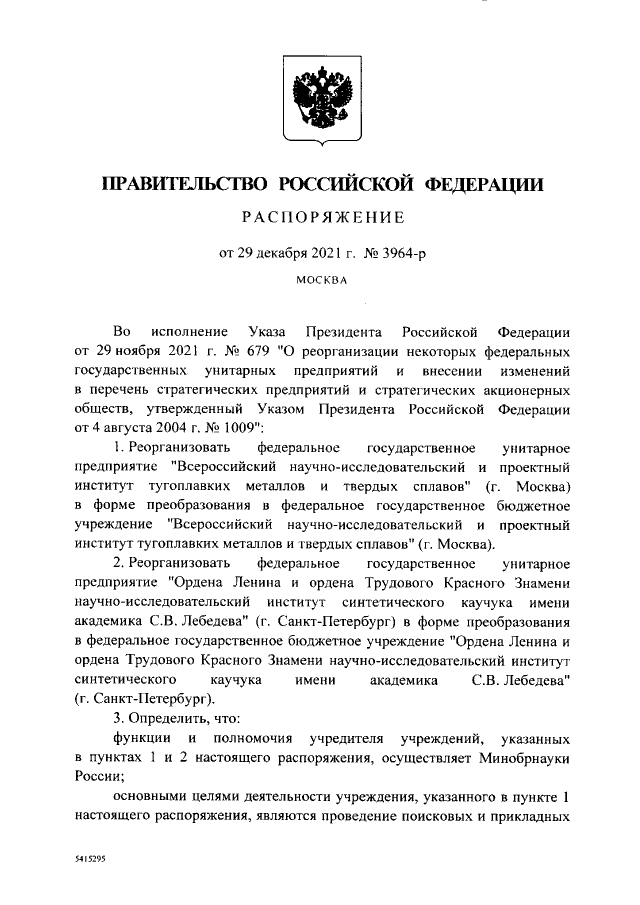 ПРАВИТЕЛЬСТВО РОССИЙСКОЙ ФЕДЕРАЦИИ

РАСПОРЯЖЕНИЕ

от 29 декабря 2021 г. № 3964-р

МОСКВА

Во исполнение Указа Президента Российской Федерации от 29 ноября 2021 г. № 679 "О реорганизации некоторых федеральных государственных унитарных предприятий и внесении изменений в перечень стратегических предприятий и стратегических акционерных обществ, утвержденный Указом Президента Российской Федерации от 4 августа 2004 г. № 1009":

1. Реорганизовать федеральное государственное унитарное предприятие "Всероссийский научно-исследовательский и проектный институт тугоплавких металлов и твердых сплавов" (г. Москва) в форме преобразования в федеральное государственное бюджетное учреждение "Всероссийский научно-исследовательский и проектный институт тугоплавких металлов и твердых сплавов" (г. Москва).

2. Реорганизовать федеральное государственное унитарное предприятие "Ордена Ленина и ордена Трудового Красного Знамени научно-исследовательский институт синтетического каучука имени академика С.В. Лебедева" (г. Санкт-Петербург) в форме преобразования в федеральное государственное бюджетное учреждение "Ордена Ленина и ордена Трудового Красного Знамени научно-исследовательский институт синтетического каучука имени академика С.В. Лебедева" (г. Санкт-Петербург).

3. Определить, что:

функции и полномочия учредителя учреждений, указанных в пунктах 1 и 2 настоящего распоряжения, осуществляет Минобрнауки России;

основными целями деятельности учреждения, указанного в пункте 1 настоящего распоряжения, являются проведение поисковых и прикладных

5415295